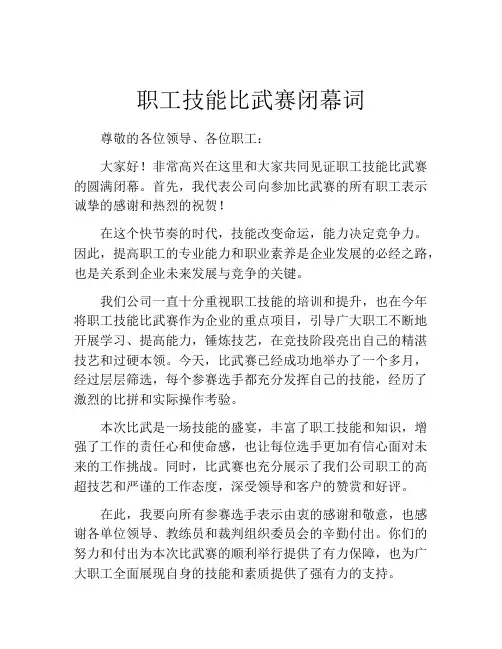 职工技能比武赛闭幕词

尊敬的各位领导、各位职工：

大家好！非常高兴在这里和大家共同见证职工技能比武赛的圆满闭幕。首先，我代表公司向参加比武赛的所有职工表示诚挚的感谢和热烈的祝贺！

在这个快节奏的时代，技能改变命运，能力决定竞争力。因此，提高职工的专业能力和职业素养是企业发展的必经之路，也是关系到企业未来发展与竞争的关键。

我们公司一直十分重视职工技能的培训和提升，也在今年将职工技能比武赛作为企业的重点项目，引导广大职工不断地开展学习、提高能力，锤炼技艺，在竞技阶段亮出自己的精湛技艺和过硬本领。今天，比武赛已经成功地举办了一个多月，经过层层筛选，每个参赛选手都充分发挥自己的技能，经历了激烈的比拼和实际操作考验。

本次比武是一场技能的盛宴，丰富了职工技能和知识，增强了工作的责任心和使命感，也让每位选手更加有信心面对未来的工作挑战。同时，比武赛也充分展示了我们公司职工的高超技艺和严谨的工作态度，深受领导和客户的赞赏和好评。

在此，我要向所有参赛选手表示由衷的感谢和敬意，也感谢各单位领导、教练员和裁判组织委员会的辛勤付出。你们的努力和付出为本次比武赛的顺利举行提供了有力保障，也为广大职工全面展现自身的技能和素质提供了强有力的支持。